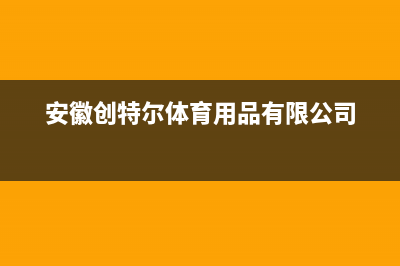 安徽创特尔体育用品有限公司